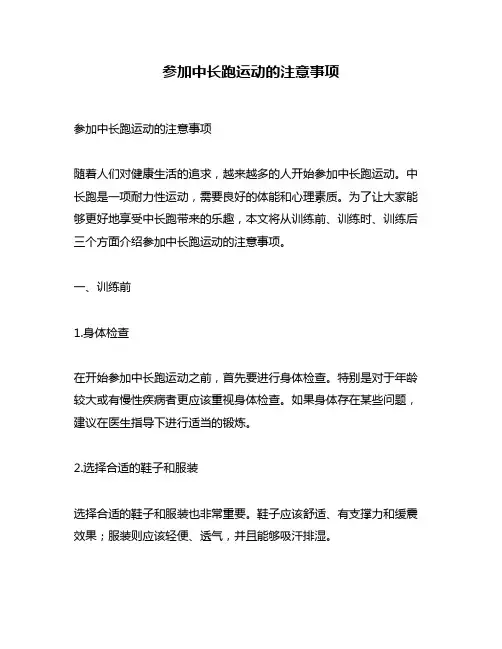 参加中长跑运动的注意事项

参加中长跑运动的注意事项

随着人们对健康生活的追求，越来越多的人开始参加中长跑运动。中长跑是一项耐力性运动，需要良好的体能和心理素质。为了让大家能够更好地享受中长跑带来的乐趣，本文将从训练前、训练时、训练后三个方面介绍参加中长跑运动的注意事项。

一、训练前

1.身体检查

在开始参加中长跑运动之前，首先要进行身体检查。特别是对于年龄较大或有慢性疾病者更应该重视身体检查。如果身体存在某些问题，建议在医生指导下进行适当的锻炼。

2.选择合适的鞋子和服装

选择合适的鞋子和服装也非常重要。鞋子应该舒适、有支撑力和缓震效果；服装则应该轻便、透气，并且能够吸汗排湿。